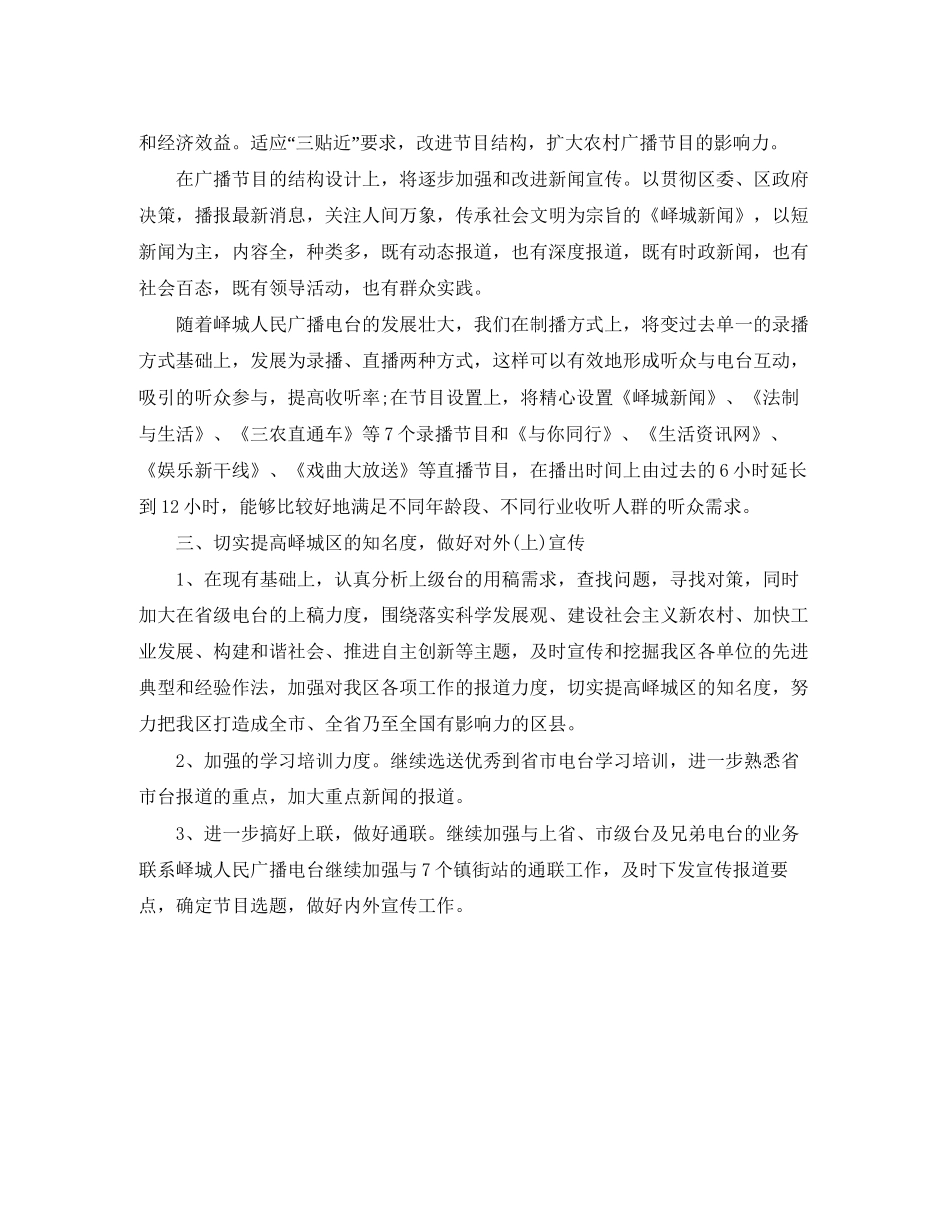 和经济效益。适应“三贴近”要求，改进节目结构，扩大农村广播节目的影响力。

在广播节目的结构设计上，将逐步加强和改进新闻宣传。以贯彻区委、区政府决策，播报最新消息，关注人间万象，传承社会文明为宗旨的《峄城新闻》，以短新闻为主，内容全，种类多，既有动态报道，也有深度报道，既有时政新闻，也有社会百态，既有领导活动，也有群众实践。

随着峄城人民广播电台的发展壮大，我们在制播方式上，将变过去单一的录播方式基础上，发展为录播、直播两种方式，这样可以有效地形成听众与电台互动，吸引的听众参与，提高收听率;在节目设置上，将精心设置《峄城新闻》、《法制与生活》、《三农直通车》等7个录播节目和《与你同行》、《生活资讯网》、《娱乐新干线》、《戏曲大放送》等直播节目，在播出时间上由过去的6小时延长到12小时，能够比较好地满足不同年龄段、不同行业收听人群的听众需求。

三、切实提高峄城区的知名度，做好对外(上)宣传

1、在现有基础上，认真分析上级台的用稿需求，查找问题，寻找对策，同时加大在省级电台的上稿力度，围绕落实科学发展观、建设社会主义新农村、加快工业发展、构建和谐社会、推进自主创新等主题，及时宣传和挖掘我区各单位的先进典型和经验作法，加强对我区各项工作的报道力度，切实提高峄城区的知名度，努力把我区打造成全市、全省乃至全国有影响力的区县。

2、加强的学习培训力度。继续选送优秀到省市电台学习培训，进一步熟悉省市台报道的重点，加大重点新闻的报道。

3、进一步搞好上联，做好通联。继续加强与上省、市级台及兄弟电台的业务联系峄城人民广播电台继续加强与7个镇街站的通联工作，及时下发宣传报道要点，确定节目选题，做好内外宣传工作。